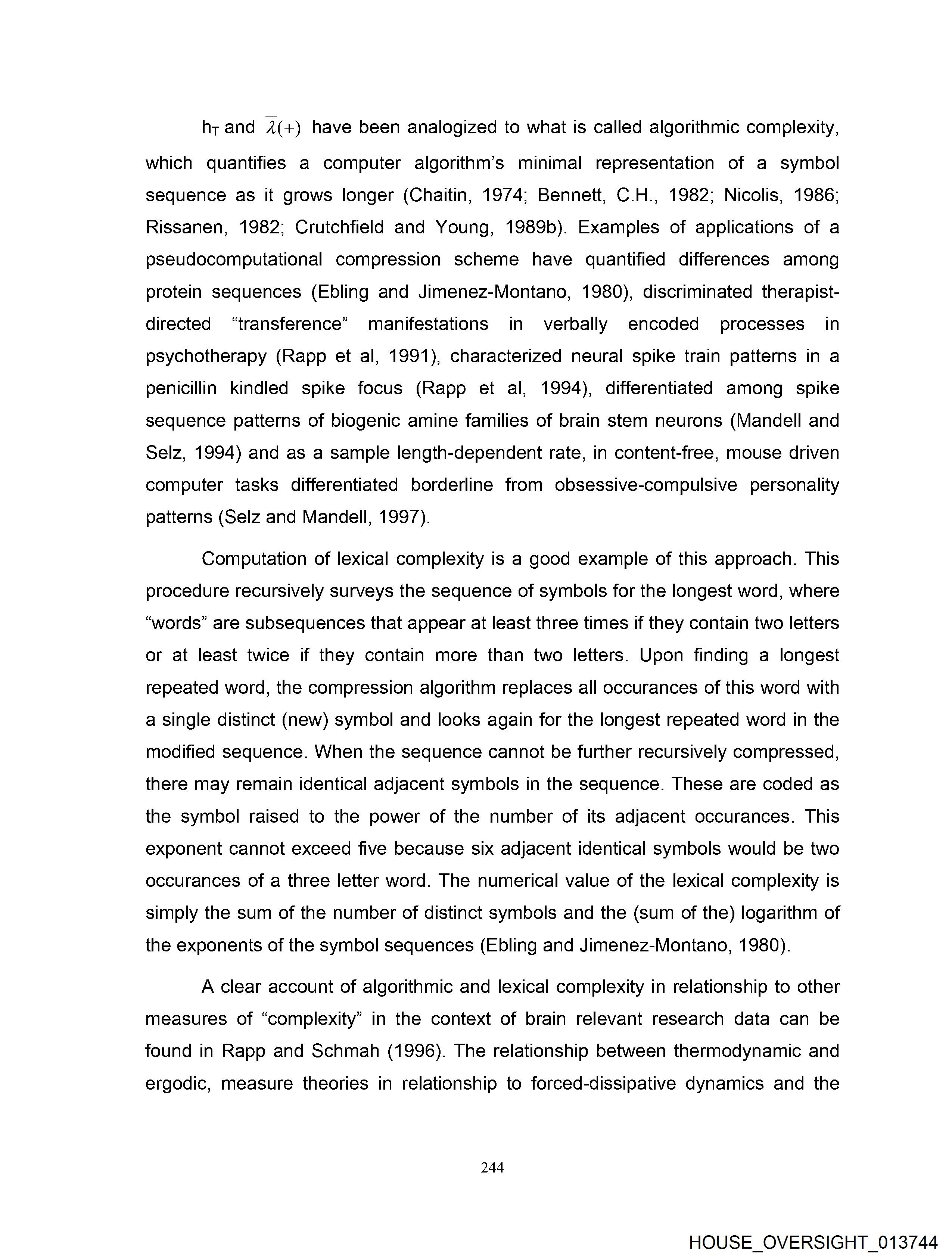 $h_T$ and $\bar{\lambda}(+)$ have been analogized to what is called algorithmic complexity, which quantifies a computer algorithm's minimal representation of a symbol sequence as it grows longer (Chaitin, 1974; Bennett, C.H., 1982; Nicolis, 1986; Rissanen, 1982; Crutchfield and Young, 1989b). Examples of applications of a pseudocomputational compression scheme have quantified differences among protein sequences (Ebling and Jimenez-Montano, 1980), discriminated therapist-directed "transference" manifestations in verbally encoded processes in psychotherapy (Rapp et al, 1991), characterized neural spike train patterns in a penicillin kindled spike focus (Rapp et al, 1994), differentiated among spike sequence patterns of biogenic amine families of brain stem neurons (Mandell and Selz, 1994) and as a sample length-dependent rate, in content-free, mouse driven computer tasks differentiated borderline from obsessive-compulsive personality patterns (Selz and Mandell, 1997).

Computation of lexical complexity is a good example of this approach. This procedure recursively surveys the sequence of symbols for the longest word, where "words" are subsequences that appear at least three times if they contain two letters or at least twice if they contain more than two letters. Upon finding a longest repeated word, the compression algorithm replaces all occurances of this word with a single distinct (new) symbol and looks again for the longest repeated word in the modified sequence. When the sequence cannot be further recursively compressed, there may remain identical adjacent symbols in the sequence. These are coded as the symbol raised to the power of the number of its adjacent occurances. This exponent cannot exceed five because six adjacent identical symbols would be two occurances of a three letter word. The numerical value of the lexical complexity is simply the sum of the number of distinct symbols and the (sum of the) logarithm of the exponents of the symbol sequences (Ebling and Jimenez-Montano, 1980).

A clear account of algorithmic and lexical complexity in relationship to other measures of "complexity" in the context of brain relevant research data can be found in Rapp and Schmah (1996). The relationship between thermodynamic and ergodic, measure theories in relationship to forced-dissipative dynamics and the

244

HOUSE_OVERSIGHT_013744